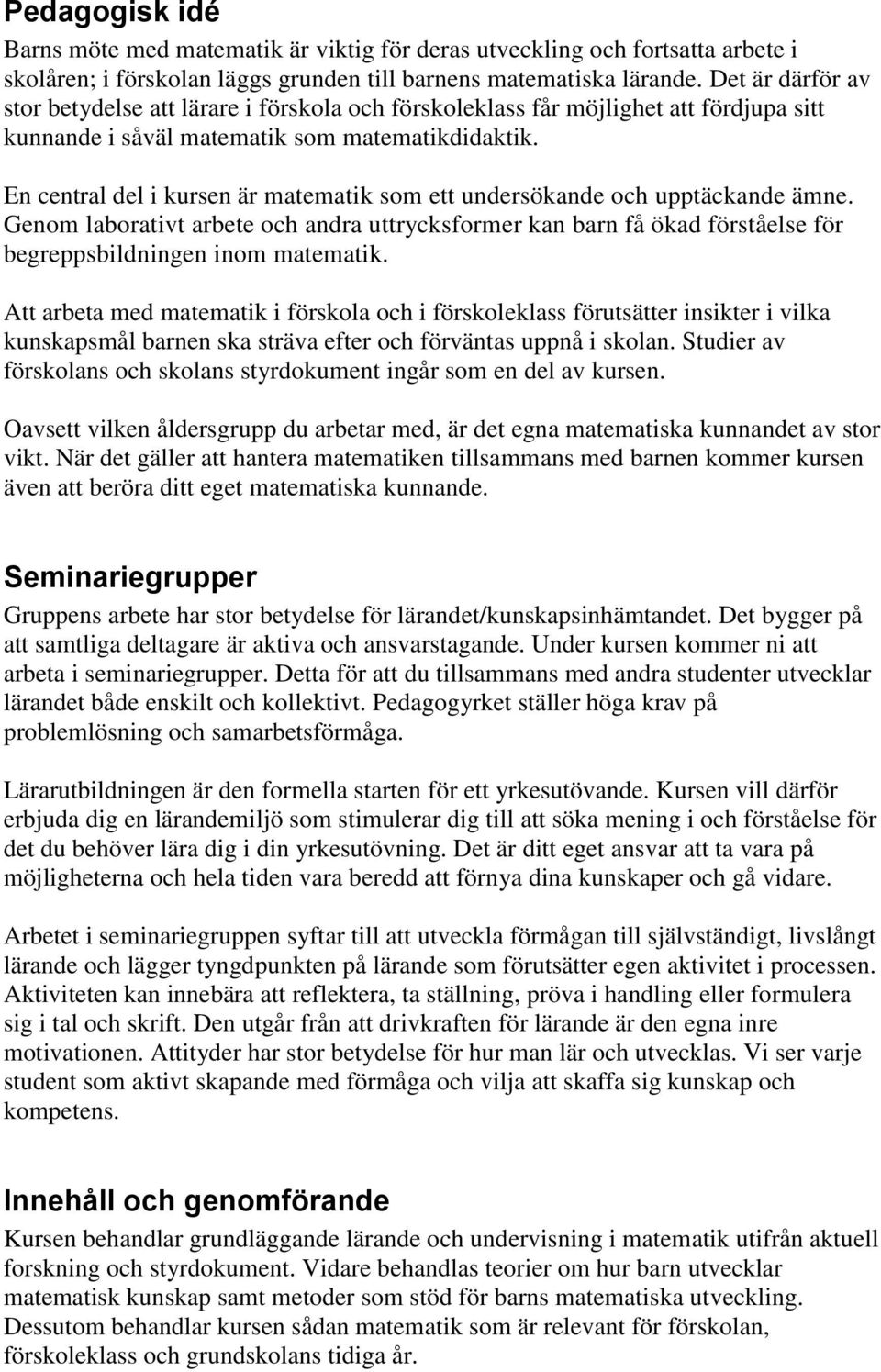 Pedagogisk idé
Barns möte med matematik är viktig för deras utveckling och fortsatta arbete i skolåren; i förskolan läggs grunden till barnens matematiska lärande. Det är därför av stor betydelse att lärare i förskola och förskoleklass får möjlighet att fördjupa sitt kunnande i såväl matematik som matematikdidaktik.

En central del i kursen är matematik som ett undersökande och upptäckande ämne. Genom laborativt arbete och andra uttrycksformer kan barn få ökad förståelse för begreppsbildningen inom matematik.

Att arbeta med matematik i förskola och i förskoleklass förutsätter insikter i vilka kunskapsmål barnen ska sträva efter och förväntas uppnå i skolan. Studier av förskolans och skolans styrdokument ingår som en del av kursen.

Oavsett vilken åldersgrupp du arbetar med, är det egna matematiska kunnandet av stor vikt. När det gäller att hantera matematiken tillsammans med barnen kommer kursen även att beröra ditt eget matematiska kunnande.

Seminariegrupper
Gruppens arbete har stor betydelse för lärandet/kunskapsinhämtandet. Det bygger på att samtliga deltagare är aktiva och ansvarstagande. Under kursen kommer ni att arbeta i seminariegrupper. Detta för att du tillsammans med andra studenter utvecklar lärandet både enskilt och kollektivt. Pedagogyrket ställer höga krav på problemlösning och samarbetsförmåga.

Lärarutbildningen är den formella starten för ett yrkesutövande. Kursen vill därför erbjuda dig en lärandemiljö som stimulerar dig till att söka mening i och förståelse för det du behöver lära dig i din yrkesutövning. Det är ditt eget ansvar att ta vara på möjligheterna och hela tiden vara beredd att förnya dina kunskaper och gå vidare.

Arbetet i seminariegruppen syftar till att utveckla förmågan till självständigt, livslångt lärande och lägger tyngdpunkten på lärande som förutsätter egen aktivitet i processen. Aktiviteten kan innebära att reflektera, ta ställning, pröva i handling eller formulera sig i tal och skrift. Den utgår från att drivkraften för lärande är den egna inre motivationen. Attityder har stor betydelse för hur man lär och utvecklas. Vi ser varje student som aktivt skapande med förmåga och vilja att skaffa sig kunskap och kompetens.

Innehåll och genomförande
Kursen behandlar grundläggande lärande och undervisning i matematik utifrån aktuell forskning och styrdokument. Vidare behandlas teorier om hur barn utvecklar matematisk kunskap samt metoder som stöd för barns matematiska utveckling. Dessutom behandlar kursen sådan matematik som är relevant för förskolan, förskoleklass och grundskolans tidiga år.